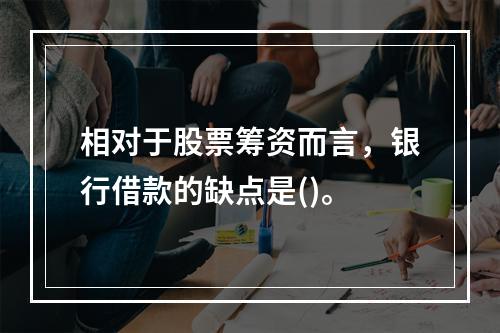 相对于股票筹资而言，银行借款的缺点是()。